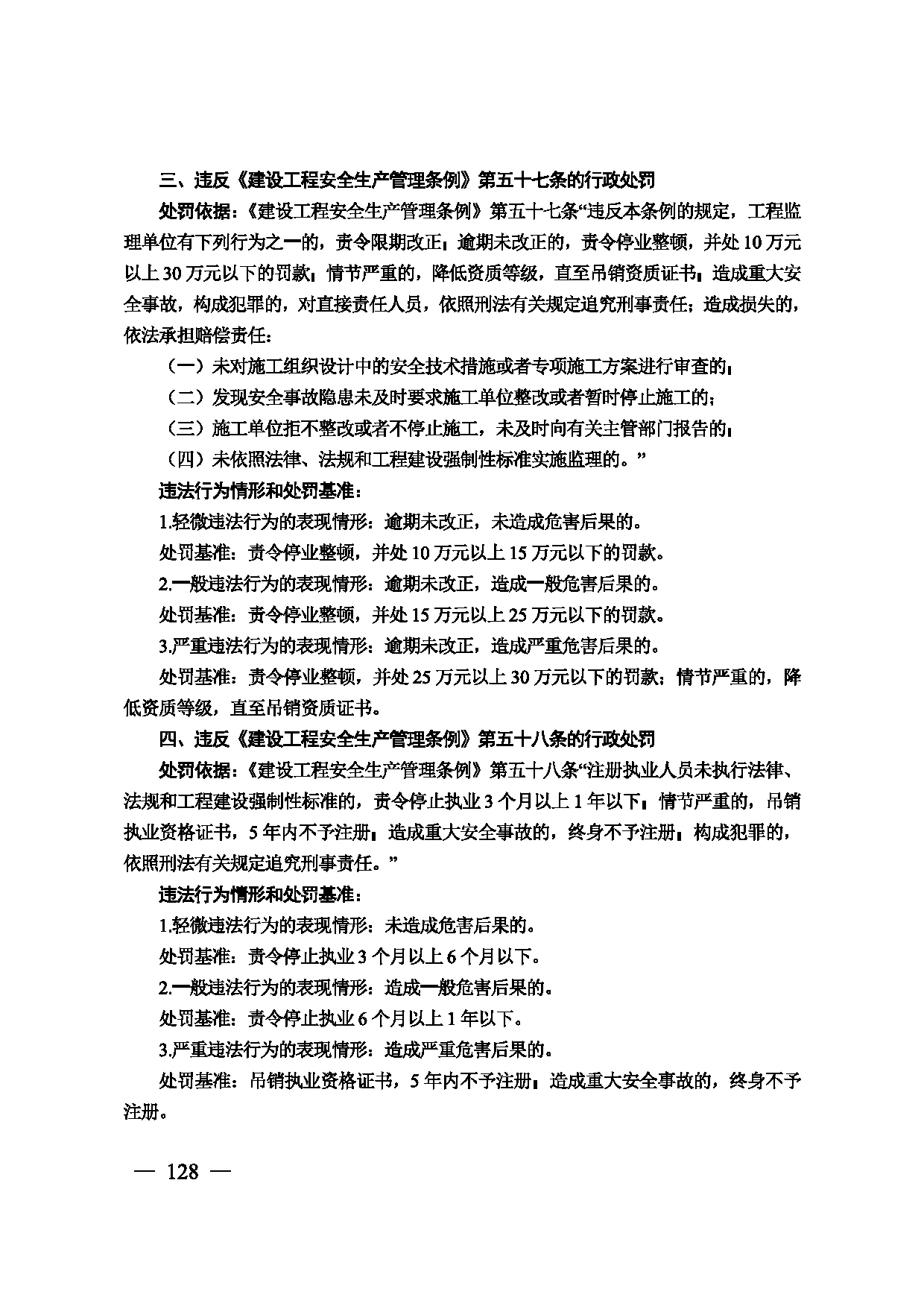 三、违反《建设工程安全生产管理条例》第五十七条的行政处罚

处罚依据：《建设工程安全生产管理条例》第五十七条“违反本条例的规定，工程监理单位有下列行为之一的，责令限期改正；逾期未改正的，责令停业整顿，并处10万元以上30万元以下的罚款；情节严重的，降低资质等级，直至吊销资质证书；造成重大安全事故，构成犯罪的，对直接责任人员，依照刑法有关规定追究刑事责任；造成损失的，依法承担赔偿责任：

（一）未对施工组织设计中的安全技术措施或者专项施工方案进行审查的；

（二）发现安全事故隐患未及时要求施工单位整改或者暂时停止施工的；

（三）施工单位拒不整改或者不停止施工，未及时向有关主管部门报告的；

（四）未依照法律、法规和工程建设强制性标准实施监理的。”

违法行为情形和处罚基准：

1.轻微违法行为的表现情形：逾期未改正，未造成危害后果的。

处罚基准：责令停业整顿，并处10万元以上15万元以下的罚款。

2.一般违法行为的表现情形：逾期未改正，造成一般危害后果的。

处罚基准：责令停业整顿，并处15万元以上25万元以下的罚款。

3.严重违法行为的表现情形：逾期未改正，造成严重危害后果的。

处罚基准：责令停业整顿，并处25万元以上30万元以下的罚款；情节严重的，降低资质等级，直至吊销资质证书。

四、违反《建设工程安全生产管理条例》第五十八条的行政处罚

处罚依据：《建设工程安全生产管理条例》第五十八条“注册执业人员未执行法律、法规和工程建设强制性标准的，责令停止执业3个月以上1年以下；情节严重的，吊销执业资格证书，5年内不予注册；造成重大安全事故的，终身不予注册；构成犯罪的，依照刑法有关规定追究刑事责任。”

违法行为情形和处罚基准：

1.轻微违法行为的表现情形：未造成危害后果的。

处罚基准：责令停止执业3个月以上6个月以下。

2.一般违法行为的表现情形：造成一般危害后果的。

处罚基准：责令停止执业6个月以上1年以下。

3.严重违法行为的表现情形：造成严重危害后果的。

处罚基准：吊销执业资格证书，5年内不予注册；造成重大安全事故的，终身不予注册。

— 128 —